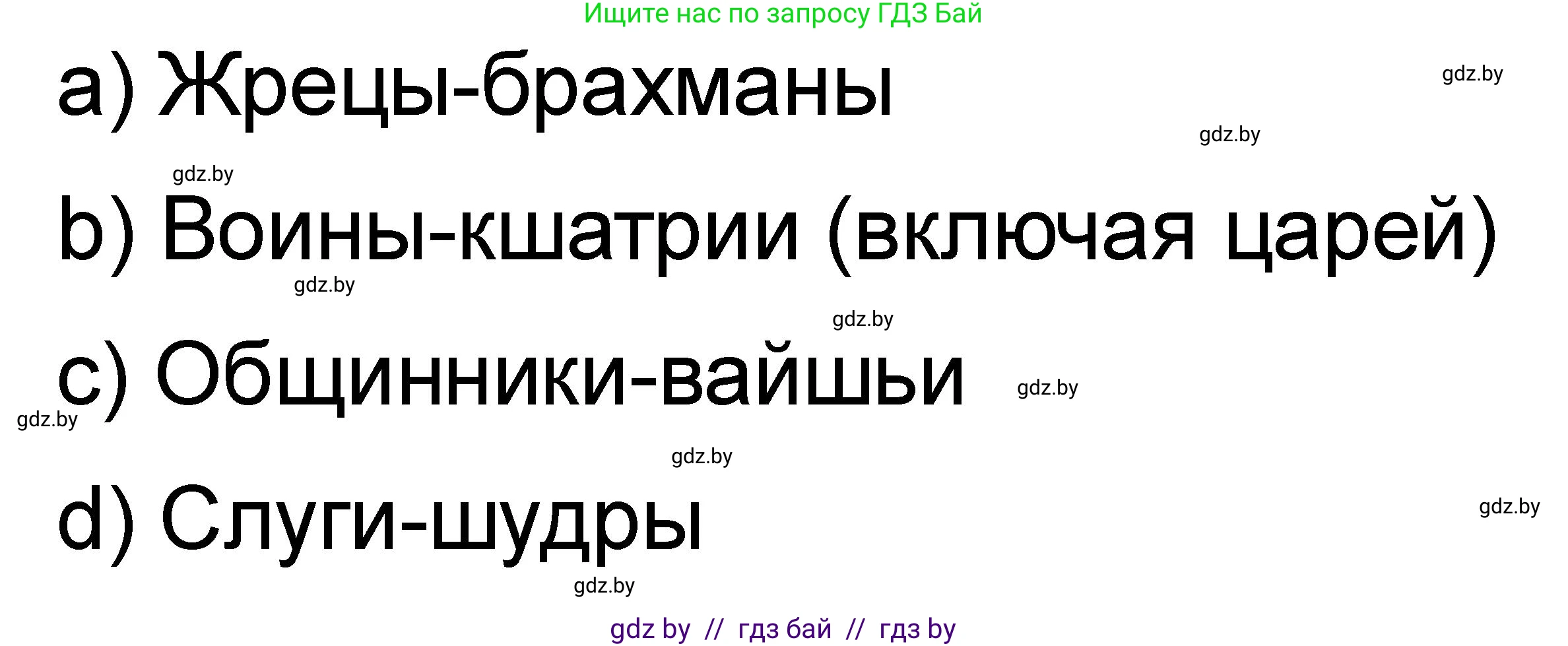 Ищите нас по запросу ГДЗ Бай

a) Жрецы-брахманы

gdz.by

gdz.by

gdz.by

b) Воины-кшатрии (включая царей)

gdz.by

gdz.by

c) Общинники-вайшьи

gdz.by

gdz.by

gdz.by

d) Слуги-шудры

gdz.by

gdz.by

gdz by // гдз бай // гдз by